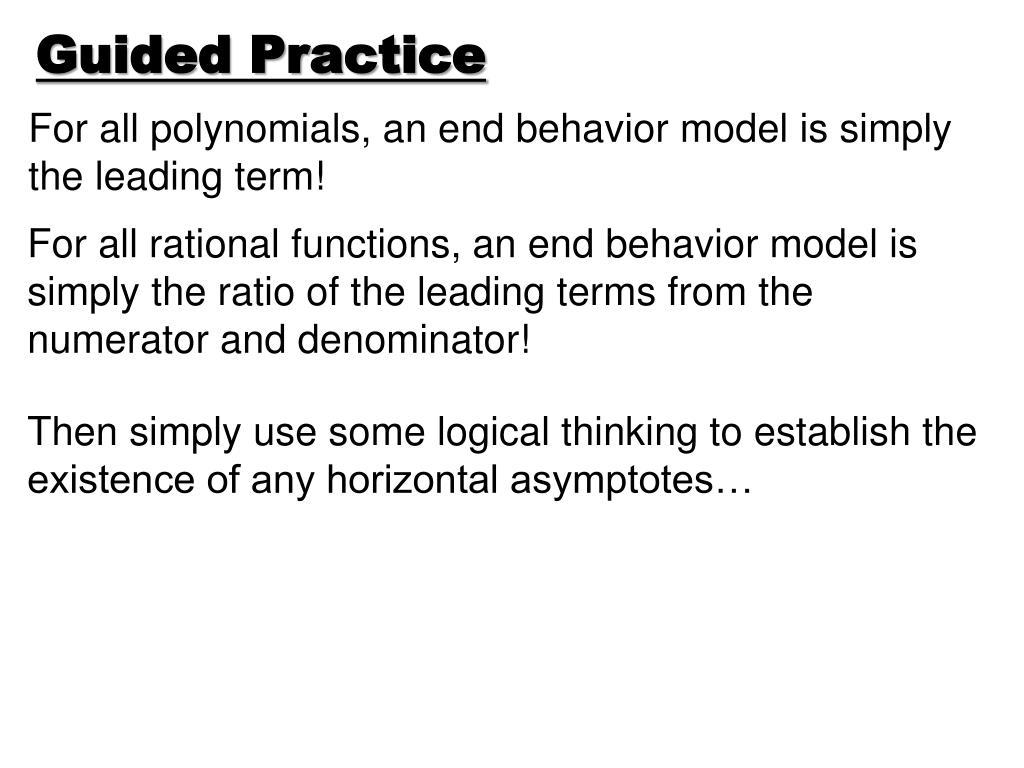 Guided Practice

For all polynomials, an end behavior model is simply the leading term!

For all rational functions, an end behavior model is simply the ratio of the leading terms from the numerator and denominator!

Then simply use some logical thinking to establish the existence of any horizontal asymptotes…